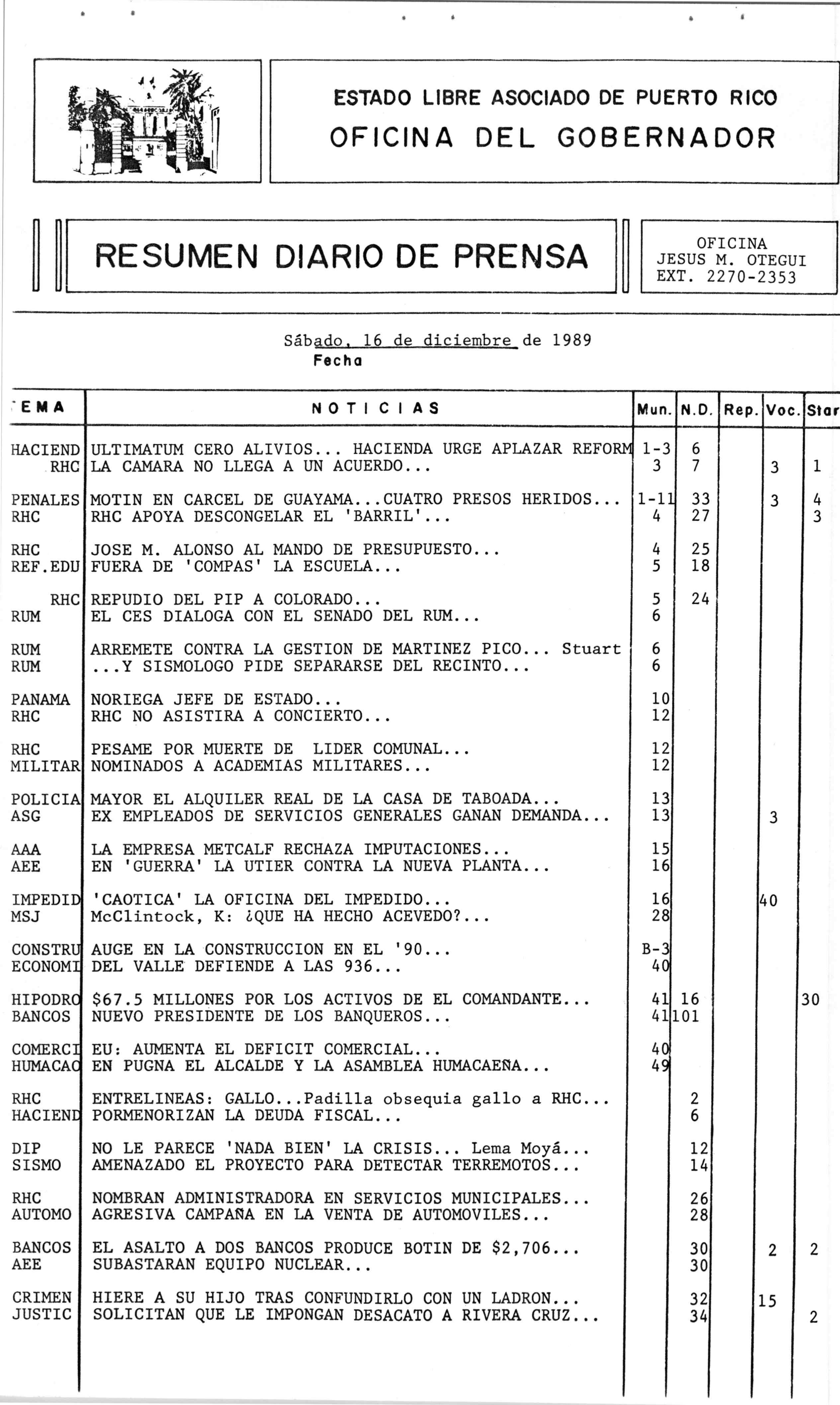 ESTADO LIBRE ASOCIADO DE PUERTO RICO
OFICINA DEL GOBERNADOR

RESUMEN DIARIO DE PRENSA

OFICINA
JESUS M. OTEGUI
EXT. 2270-2353

Sábado, 16 de diciembre de 1989
Fecha

| EMA | NOTICIAS | Mun. | N.D. | Rep. | Voc. | Star |
|---|---|---|---|---|---|---|
| HACIEND | ULTIMATUM CERO ALIVIOS... HACIENDA URGE APLAZAR REFORM | 1-3 | 6 | | | |
| RHC | LA CAMARA NO LLEGA A UN ACUERDO... | 3 | 7 | | 3 | 1 |
| PENALES | MOTIN EN CARCEL DE GUAYAMA...CUATRO PRESOS HERIDOS... | 1-11 | 33 | | 3 | 4 |
| RHC | RHC APOYA DESCONGELAR EL 'BARRIL'... | 4 | 27 | | | 3 |
| RHC | JOSE M. ALONSO AL MANDO DE PRESUPUESTO... | 4 | 25 | | | |
| REF.EDU | FUERA DE 'COMPAS' LA ESCUELA... | 5 | 18 | | | |
| RHC | REPUDIO DEL PIP A COLORADO... | 5 | 24 | | | |
| RUM | EL CES DIALOGA CON EL SENADO DEL RUM... | 6 | | | | |
| RUM | ARREMETE CONTRA LA GESTION DE MARTINEZ PICO... Stuart | 6 | | | | |
| RUM | ...Y SISMOLOGO PIDE SEPARARSE DEL RECINTO... | 6 | | | | |
| PANAMA | NORIEGA JEFE DE ESTADO... | 10 | | | | |
| RHC | RHC NO ASISTIRA A CONCIERTO... | 12 | | | | |
| RHC | PESAME POR MUERTE DE LIDER COMUNAL... | 12 | | | | |
| MILITAR | NOMINADOS A ACADEMIAS MILITARES... | 12 | | | | |
| POLICIA | MAYOR EL ALQUILER REAL DE LA CASA DE TABOADA... | 13 | | | | |
| ASG | EX EMPLEADOS DE SERVICIOS GENERALES GANAN DEMANDA... | 13 | | | 3 | |
| AAA | LA EMPRESA METCALF RECHAZA IMPUTACIONES... | 15 | | | | |
| AEE | EN 'GUERRA' LA UTIER CONTRA LA NUEVA PLANTA... | 16 | | | | |
| IMPEDID | 'CAOTICA' LA OFICINA DEL IMPEDIDO... | 16 | | | 40 | |
| MSJ | McClintock, K: ¿QUE HA HECHO ACEVEDO?... | 28 | | | | |
| CONSTRU | AUGE EN LA CONSTRUCCION EN EL '90... | B-3 | | | | |
| ECONOMI | DEL VALLE DEFIENDE A LAS 936... | 40 | | | | |
| HIPODRO | $67.5 MILLONES POR LOS ACTIVOS DE EL COMANDANTE... | 41 | 16 | | | 30 |
| BANCOS | NUEVO PRESIDENTE DE LOS BANQUEROS... | 41 | 101 | | | |
| COMERCI | EU: AUMENTA EL DEFICIT COMERCIAL... | 40 | | | | |
| HUMACAO | EN PUGNA EL ALCALDE Y LA ASAMBLEA HUMACAEÑA... | 49 | | | | |
| RHC | ENTRELINEAS: GALLO...Padilla obsequia gallo a RHC... | | 2 | | | |
| HACIEND | PORMENORIZAN LA DEUDA FISCAL... | | 6 | | | |
| DIP | NO LE PARECE 'NADA BIEN' LA CRISIS... Lema Moyá... | | 12 | | | |
| SISMO | AMENAZADO EL PROYECTO PARA DETECTAR TERREMOTOS... | | 14 | | | |
| RHC | NOMBRAN ADMINISTRADORA EN SERVICIOS MUNICIPALES... | | 26 | | | |
| AUTOMO | AGRESIVA CAMPAÑA EN LA VENTA DE AUTOMOVILES... | | 28 | | | |
| BANCOS | EL ASALTO A DOS BANCOS PRODUCE BOTIN DE $2,706... | | 30 | | 2 | 2 |
| AEE | SUBASTARAN EQUIPO NUCLEAR... | | 30 | | | |
| CRIMEN | HIERE A SU HIJO TRAS CONFUNDIRLO CON UN LADRON... | | 32 | | 15 | |
| JUSTIC | SOLICITAN QUE LE IMPONGAN DESACATO A RIVERA CRUZ... | | 34 | | | 2 |